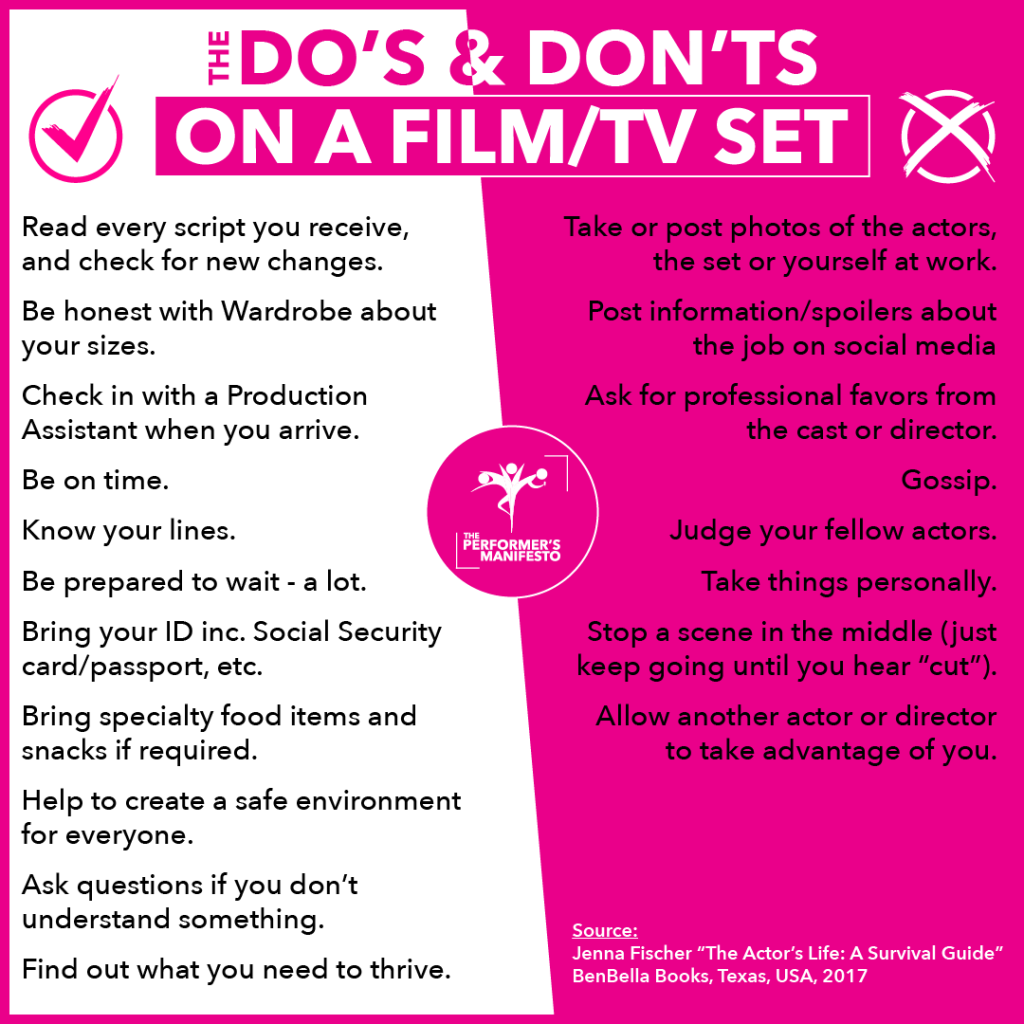 THE DO'S & DON'TS

ON A FILM/TV SET

Read every script you receive, and check for new changes.

Be honest with Wardrobe about your sizes.

Check in with a Production Assistant when you arrive.

Be on time.

Know your lines.

Be prepared to wait - a lot.

Bring your ID inc. Social Security card/passport, etc.

Bring specialty food items and snacks if required.

Help to create a safe environment for everyone.

Ask questions if you don't understand something.

Find out what you need to thrive.

THE PERFORMER'S MANIFESTO

Take or post photos of the actors, the set or yourself at work.

Post information/spoilers about the job on social media

Ask for professional favors from the cast or director.

Gossip.

Judge your fellow actors.

Take things personally.

Stop a scene in the middle (just keep going until you hear "cut").

Allow another actor or director to take advantage of you.

Source:
Jenna Fischer "The Actor's Life: A Survival Guide"
BenBella Books, Texas, USA, 2017